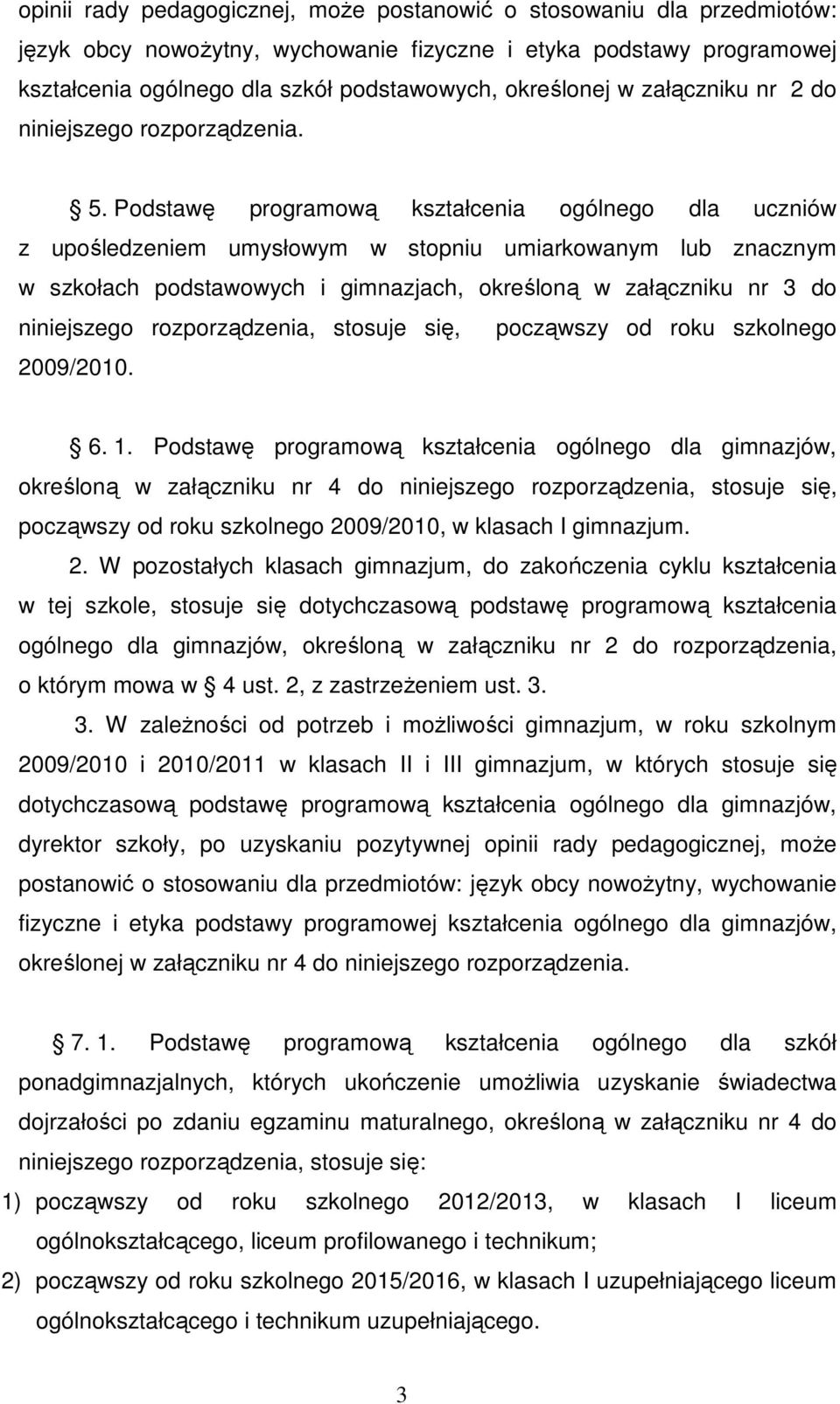 opinii rady pedagogicznej, może postanowić o stosowaniu dla przedmiotów: język obcy nowożytny, wychowanie fizyczne i etyka podstawy programowej kształcenia ogólnego dla szkół podstawowych, określonej w załączniku nr 2 do niniejszego rozporządzenia.

§ 5. Podstawę programową kształcenia ogólnego dla uczniów z upośledzeniem umysłowym w stopniu umiarkowanym lub znacznym w szkołach podstawowych i gimnazjach, określoną w załączniku nr 3 do niniejszego rozporządzenia, stosuje się, począwszy od roku szkolnego 2009/2010.

§ 6. 1. Podstawę programową kształcenia ogólnego dla gimnazjów, określoną w załączniku nr 4 do niniejszego rozporządzenia, stosuje się, począwszy od roku szkolnego 2009/2010, w klasach I gimnazjum.

2. W pozostałych klasach gimnazjum, do zakończenia cyklu kształcenia w tej szkole, stosuje się dotychczasową podstawę programową kształcenia ogólnego dla gimnazjów, określoną w załączniku nr 2 do rozporządzenia, o którym mowa w § 4 ust. 2, z zastrzeżeniem ust. 3.

3. W zależności od potrzeb i możliwości gimnazjum, w roku szkolnym 2009/2010 i 2010/2011 w klasach II i III gimnazjum, w których stosuje się dotychczasową podstawę programową kształcenia ogólnego dla gimnazjów, dyrektor szkoły, po uzyskaniu pozytywnej opinii rady pedagogicznej, może postanowić o stosowaniu dla przedmiotów: język obcy nowożytny, wychowanie fizyczne i etyka podstawy programowej kształcenia ogólnego dla gimnazjów, określonej w załączniku nr 4 do niniejszego rozporządzenia.

§ 7. 1. Podstawę programową kształcenia ogólnego dla szkół ponadgimnazjalnych, których ukończenie umożliwia uzyskanie świadectwa dojrzałości po zdaniu egzaminu maturalnego, określoną w załączniku nr 4 do niniejszego rozporządzenia, stosuje się:
1) począwszy od roku szkolnego 2012/2013, w klasach I liceum ogólnokształcącego, liceum profilowanego i technikum;
2) począwszy od roku szkolnego 2015/2016, w klasach I uzupełniającego liceum ogólnokształcącego i technikum uzupełniającego.

3